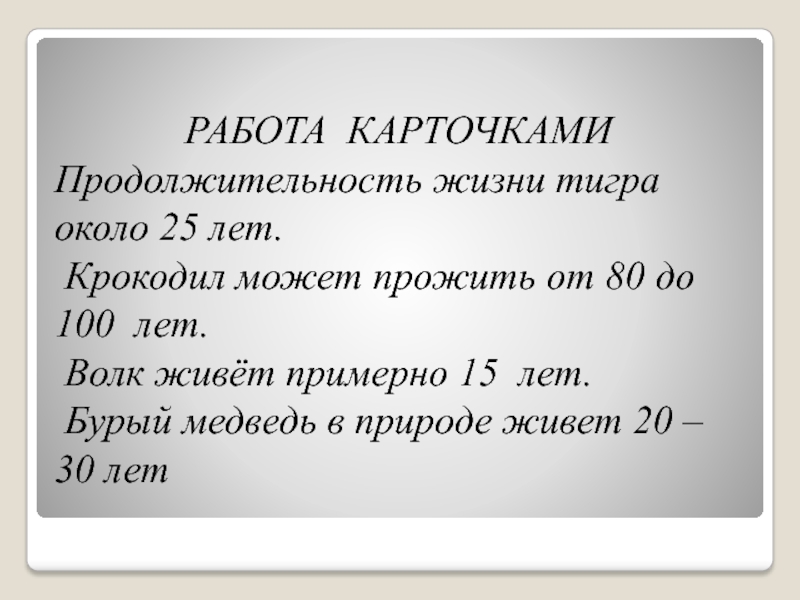 РАБОТА КАРТОЧКАМИ

Продолжительность жизни тигра около 25 лет.

Крокодил может прожить от 80 до 100 лет.

Волк живёт примерно 15 лет.

Бурый медведь в природе живет 20 – 30 лет